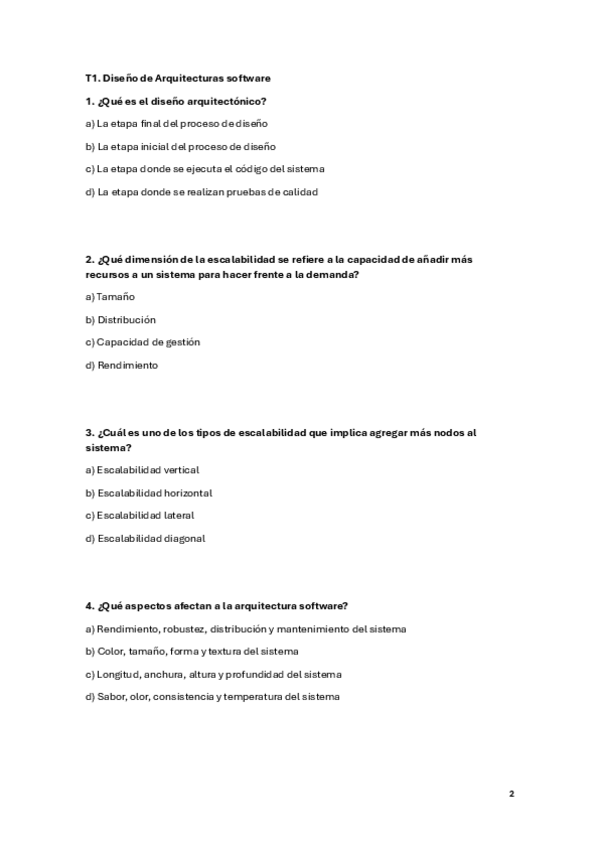 T1. Diseño de Arquitecturas software

1. ¿Qué es el diseño arquitectónico?

a) La etapa final del proceso de diseño

b) La etapa inicial del proceso de diseño

c) La etapa donde se ejecuta el código del sistema

d) La etapa donde se realizan pruebas de calidad

2. ¿Qué dimensión de la escalabilidad se refiere a la capacidad de añadir más recursos a un sistema para hacer frente a la demanda?

a) Tamaño

b) Distribución

c) Capacidad de gestión

d) Rendimiento

3. ¿Cuál es uno de los tipos de escalabilidad que implica agregar más nodos al sistema?

a) Escalabilidad vertical

b) Escalabilidad horizontal

c) Escalabilidad lateral

d) Escalabilidad diagonal

4. ¿Qué aspectos afectan a la arquitectura software?

a) Rendimiento, robustez, distribución y mantenimiento del sistema

b) Color, tamaño, forma y textura del sistema

c) Longitud, anchura, altura y profundidad del sistema

d) Sabor, olor, consistencia y temperatura del sistema

2